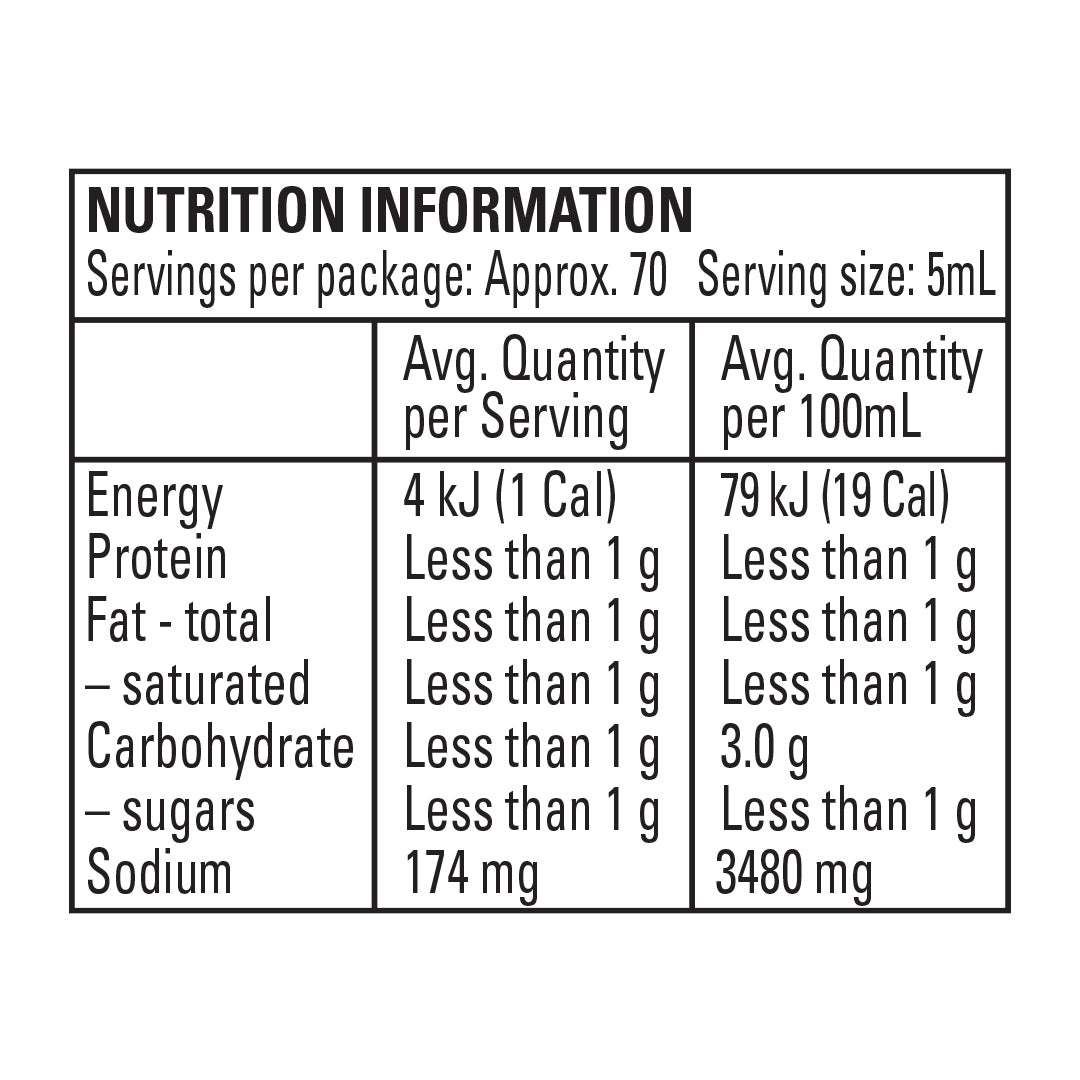 NUTRITION INFORMATION
Servings per package: Approx. 70 Serving size: 5mL

| | Avg. Quantity per Serving | Avg. Quantity per 100mL |
|---|---|---|
| Energy | 4 kJ (1 Cal) | 79 kJ (19 Cal) |
| Protein | Less than 1 g | Less than 1 g |
| Fat - total | Less than 1 g | Less than 1 g |
| – saturated | Less than 1 g | Less than 1 g |
| Carbohydrate | Less than 1 g | 3.0 g |
| – sugars | Less than 1 g | Less than 1 g |
| Sodium | 174 mg | 3480 mg |